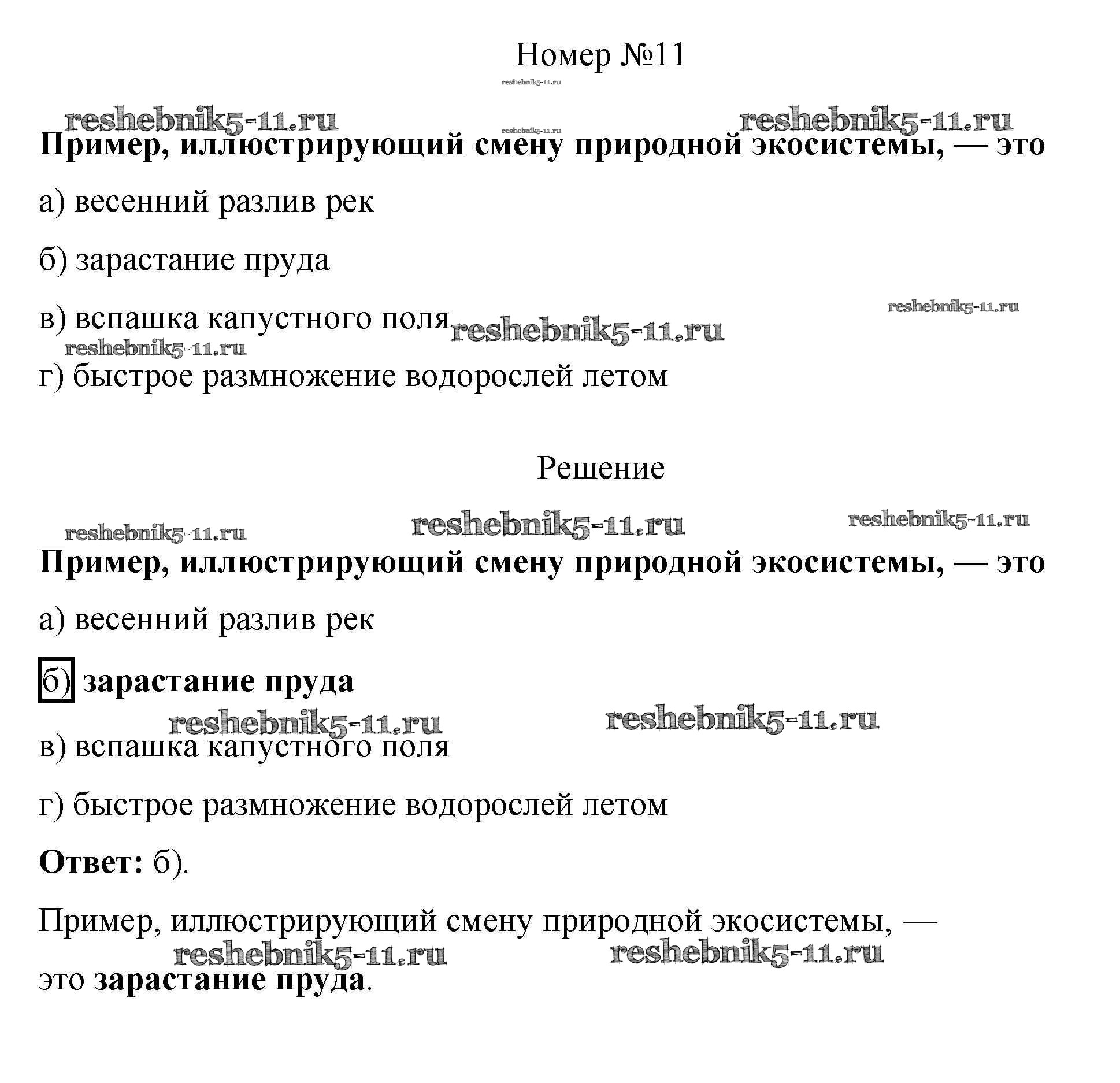 Номер №11

reshebnik5-11.ru

reshebnik5-11.ru reshebnik5-11.ru reshebnik5-11.ru

Пример, иллюстрирующий смену природной экосистемы, — это

а) весенний разлив рек

б) зарастание пруда

в) вспашка капустного поля reshebnik5-11.ru reshebnik5-11.ru

reshebnik5-11.ru

г) быстрое размножение водорослей летом

Решение

reshebnik5-11.ru reshebnik5-11.ru reshebnik5-11.ru

Пример, иллюстрирующий смену природной экосистемы, — это

а) весенний разлив рек

б) зарастание пруда

reshebnik5-11.ru reshebnik5-11.ru

в) вспашка капустного поля

г) быстрое размножение водорослей летом

Ответ: б).

Пример, иллюстрирующий смену природной экосистемы, —

reshebnik5-11.ru reshebnik5-11.ru

это зарастание пруда.